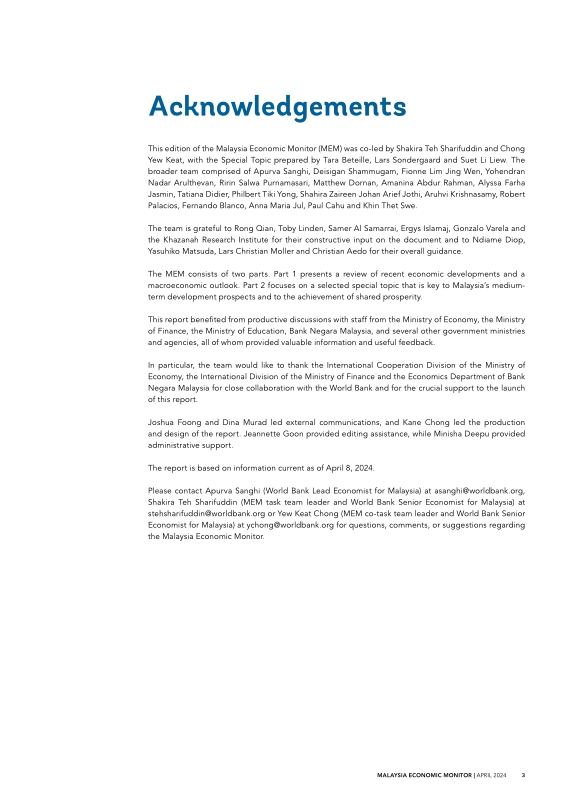 Acknowledgements

This edition of the Malaysia Economic Monitor (MEM) was co-led by Shakira Teh Sharifuddin and Chong Yew Keat, with the Special Topic prepared by Tara Beteille, Lars Sondergaard and Suet Li Liew. The broader team comprised of Apurva Sanghi, Deisigan Shammugam, Fionne Lim Jing Wen, Yohendran Nadar Arulthevan, Ririn Salwa Purnamasari, Matthew Dornan, Amanina Abdur Rahman, Alyssa Farha Jasmin, Tatiana Didier, Philbert Tiki Yong, Shahira Zaireen Johan Arief Jothi, Aruhvi Krishnasamy, Robert Palacios, Fernando Blanco, Anna Maria Jul, Paul Cahu and Khin Thet Swe.

The team is grateful to Rong Qian, Toby Linden, Samer Al Samarrai, Ergys Islamaj, Gonzalo Varela and the Khazanah Research Institute for their constructive input on the document and to Ndiame Diop, Yasuhiko Matsuda, Lars Christian Moller and Christian Aedo for their overall guidance.

The MEM consists of two parts. Part 1 presents a review of recent economic developments and a macroeconomic outlook. Part 2 focuses on a selected special topic that is key to Malaysia's medium-term development prospects and to the achievement of shared prosperity.

This report benefited from productive discussions with staff from the Ministry of Economy, the Ministry of Finance, the Ministry of Education, Bank Negara Malaysia, and several other government ministries and agencies, all of whom provided valuable information and useful feedback.

In particular, the team would like to thank the International Cooperation Division of the Ministry of Economy, the International Division of the Ministry of Finance and the Economics Department of Bank Negara Malaysia for close collaboration with the World Bank and for the crucial support to the launch of this report.

Joshua Foong and Dina Murad led external communications, and Kane Chong led the production and design of the report. Jeannette Goon provided editing assistance, while Minisha Deepu provided administrative support.

The report is based on information current as of April 8, 2024.

Please contact Apurva Sanghi (World Bank Lead Economist for Malaysia) at asanghi@worldbank.org, Shakira Teh Sharifuddin (MEM task team leader and World Bank Senior Economist for Malaysia) at stehsharifuddin@worldbank.org or Yew Keat Chong (MEM co-task team leader and World Bank Senior Economist for Malaysia) at ychong@worldbank.org for questions, comments, or suggestions regarding the Malaysia Economic Monitor.

MALAYSIA ECONOMIC MONITOR | APRIL 2024 3